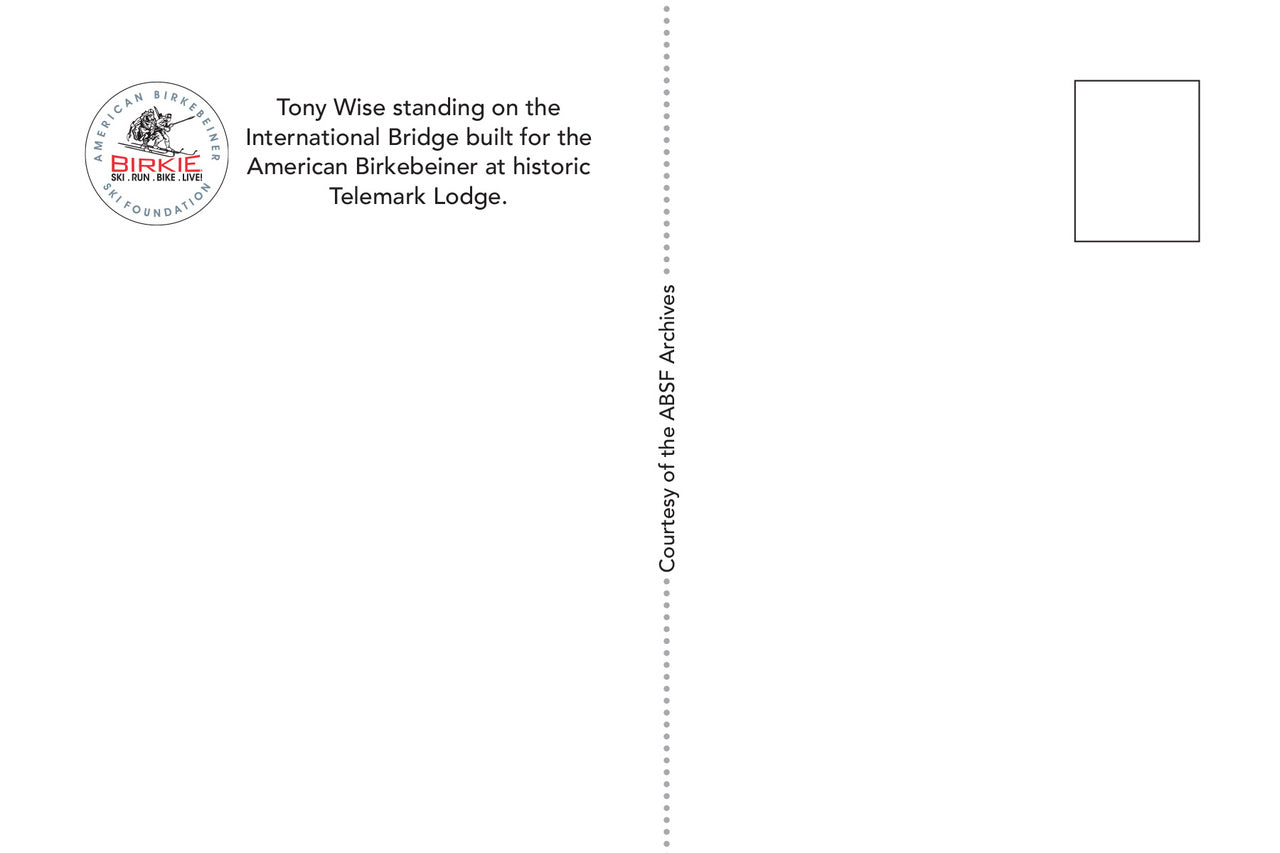 AMERICAN BIRKEBEINER
BIRKIE
SKI . RUN . BIKE . LIVE!
SKI FOUNDATION

Tony Wise standing on the International Bridge built for the American Birkebeiner at historic Telemark Lodge.

Courtesy of the ABSF Archives